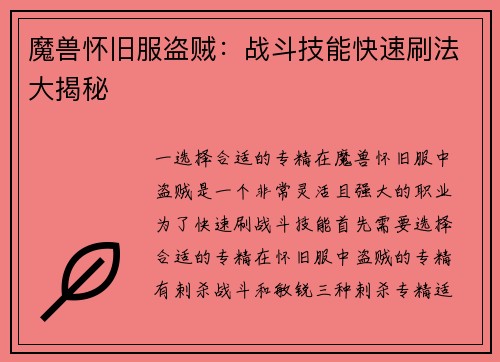 魔兽怀旧服盗贼：战斗技能快速刷法大揭秘

一选择合适的专精在魔兽怀旧服中盗贼是一个非常灵活且强大的职业为了快速刷战斗技能首先需要选择合适的专精在怀旧服中盗贼的专精有刺杀战斗和敏锐三种刺杀专精适